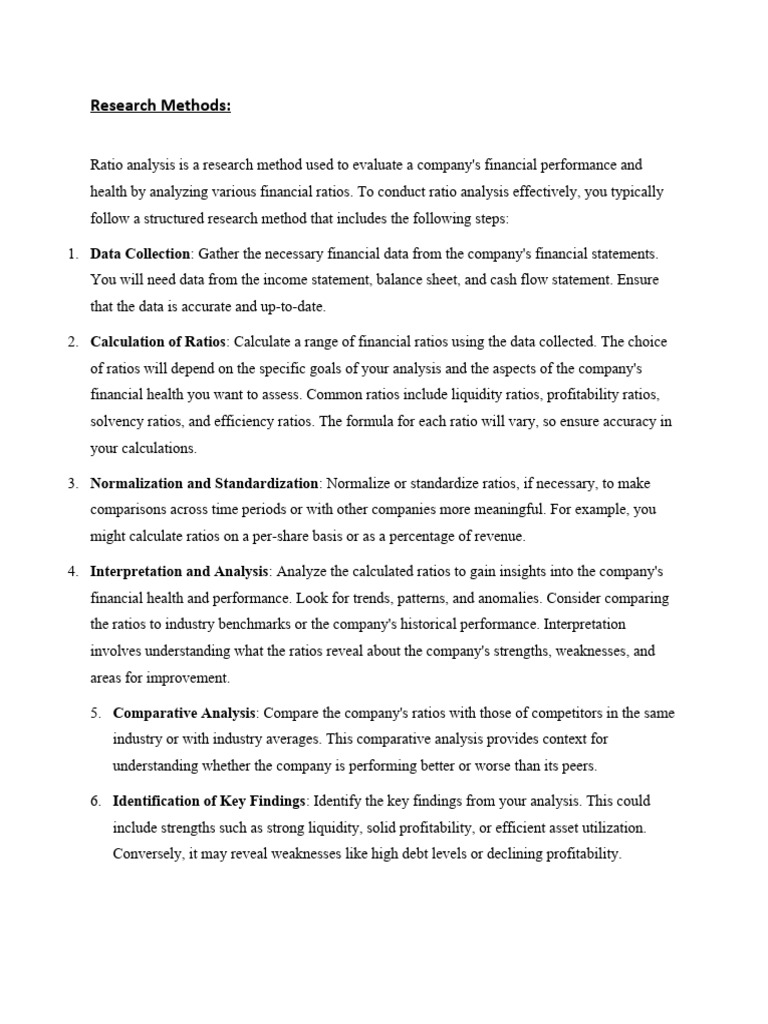 Research Methods:

Ratio analysis is a research method used to evaluate a company's financial performance and health by analyzing various financial ratios. To conduct ratio analysis effectively, you typically follow a structured research method that includes the following steps:

1. Data Collection: Gather the necessary financial data from the company's financial statements. You will need data from the income statement, balance sheet, and cash flow statement. Ensure that the data is accurate and up-to-date.

2. Calculation of Ratios: Calculate a range of financial ratios using the data collected. The choice of ratios will depend on the specific goals of your analysis and the aspects of the company's financial health you want to assess. Common ratios include liquidity ratios, profitability ratios, solvency ratios, and efficiency ratios. The formula for each ratio will vary, so ensure accuracy in your calculations.

3. Normalization and Standardization: Normalize or standardize ratios, if necessary, to make comparisons across time periods or with other companies more meaningful. For example, you might calculate ratios on a per-share basis or as a percentage of revenue.

4. Interpretation and Analysis: Analyze the calculated ratios to gain insights into the company's financial health and performance. Look for trends, patterns, and anomalies. Consider comparing the ratios to industry benchmarks or the company's historical performance. Interpretation involves understanding what the ratios reveal about the company's strengths, weaknesses, and areas for improvement.

5. Comparative Analysis: Compare the company's ratios with those of competitors in the same industry or with industry averages. This comparative analysis provides context for understanding whether the company is performing better or worse than its peers.

6. Identification of Key Findings: Identify the key findings from your analysis. This could include strengths such as strong liquidity, solid profitability, or efficient asset utilization. Conversely, it may reveal weaknesses like high debt levels or declining profitability.